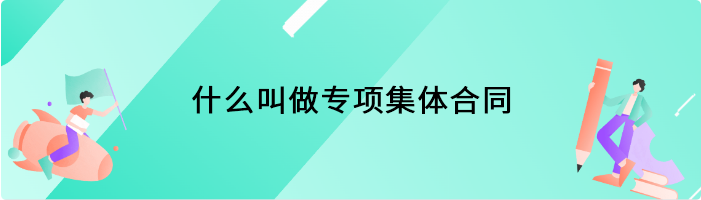 什么叫做专项集体合同